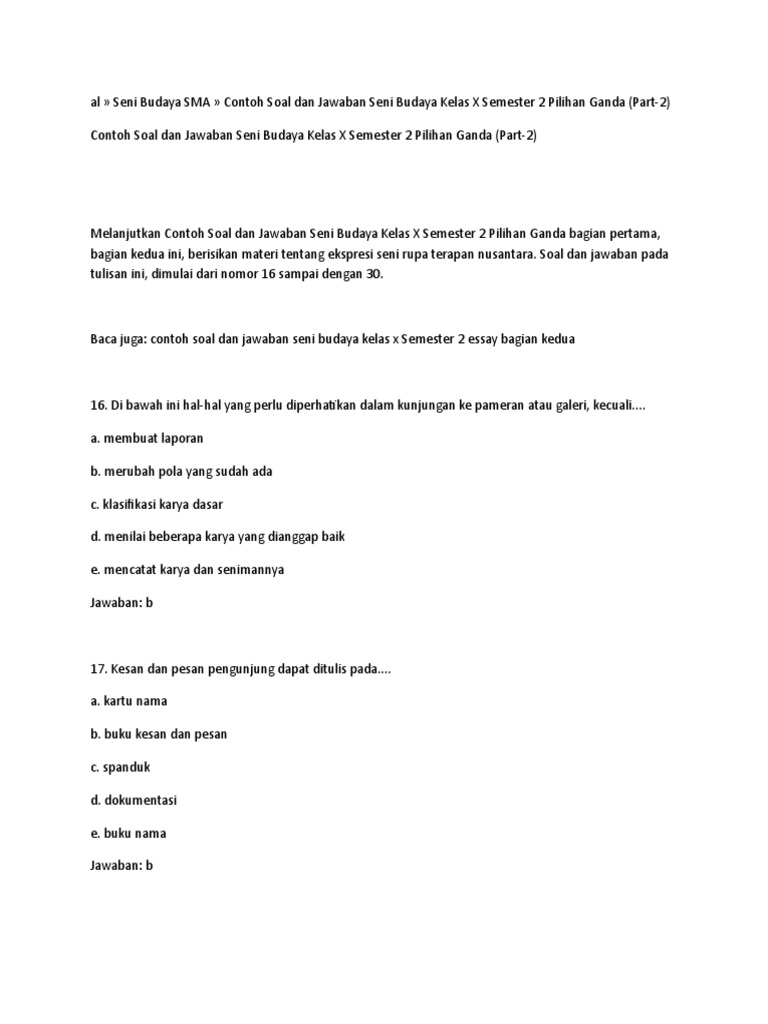 al » Seni Budaya SMA » Contoh Soal dan Jawaban Seni Budaya Kelas X Semester 2 Pilihan Ganda (Part-2)

Contoh Soal dan Jawaban Seni Budaya Kelas X Semester 2 Pilihan Ganda (Part-2)

Melanjutkan Contoh Soal dan Jawaban Seni Budaya Kelas X Semester 2 Pilihan Ganda bagian pertama, bagian kedua ini, berisikan materi tentang ekspresi seni rupa terapan nusantara. Soal dan jawaban pada tulisan ini, dimulai dari nomor 16 sampai dengan 30.

Baca juga: contoh soal dan jawaban seni budaya kelas x Semester 2 essay bagian kedua

16. Di bawah ini hal-hal yang perlu diperhatikan dalam kunjungan ke pameran atau galeri, kecuali....

a. membuat laporan

b. merubah pola yang sudah ada

c. klasifikasi karya dasar

d. menilai beberapa karya yang dianggap baik

e. mencatat karya dan senimannya

Jawaban: b

17. Kesan dan pesan pengunjung dapat ditulis pada....

a. kartu nama

b. buku kesan dan pesan

c. spanduk

d. dokumentasi

e. buku nama

Jawaban: b